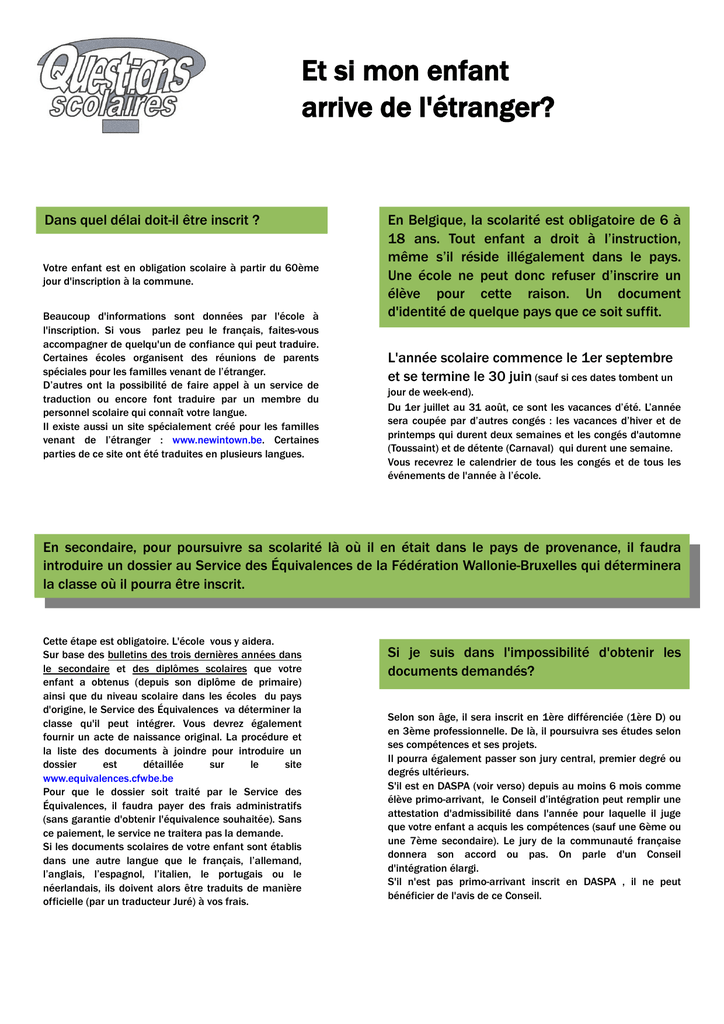 Questions scolaires

Et si mon enfant arrive de l'étranger?

Dans quel délai doit-il être inscrit ?

Votre enfant est en obligation scolaire à partir du 60ème jour d'inscription à la commune.

Beaucoup d'informations sont données par l'école à l'inscription. Si vous parlez peu le français, faites-vous accompagner de quelqu'un de confiance qui peut traduire. Certaines écoles organisent des réunions de parents spéciales pour les familles venant de l'étranger.
D'autres ont la possibilité de faire appel à un service de traduction ou encore font traduire par un membre du personnel scolaire qui connaît votre langue.
Il existe aussi un site spécialement créé pour les familles venant de l'étranger : www.newintown.be. Certaines parties de ce site ont été traduites en plusieurs langues.

En Belgique, la scolarité est obligatoire de 6 à 18 ans. Tout enfant a droit à l'instruction, même s'il réside illégalement dans le pays. Une école ne peut donc refuser d'inscrire un élève pour cette raison. Un document d'identité de quelque pays que ce soit suffit.

L'année scolaire commence le 1er septembre et se termine le 30 juin (sauf si ces dates tombent un jour de week-end).
Du 1er juillet au 31 août, ce sont les vacances d'été. L'année sera coupée par d'autres congés : les vacances d'hiver et de printemps qui durent deux semaines et les congés d'automne (Toussaint) et de détente (Carnaval) qui durent une semaine.
Vous recevrez le calendrier de tous les congés et de tous les événements de l'année à l'école.

En secondaire, pour poursuivre sa scolarité là où il en était dans le pays de provenance, il faudra introduire un dossier au Service des Équivalences de la Fédération Wallonie-Bruxelles qui déterminera la classe où il pourra être inscrit.

Cette étape est obligatoire. L'école vous y aidera.
Sur base des bulletins des trois dernières années dans le secondaire et des diplômes scolaires que votre enfant a obtenus (depuis son diplôme de primaire) ainsi que du niveau scolaire dans les écoles du pays d'origine, le Service des Équivalences va déterminer la classe qu'il peut intégrer. Vous devrez également fournir un acte de naissance original. La procédure et la liste des documents à joindre pour introduire un dossier est détaillée sur le site www.equivalences.cfwbe.be
Pour que le dossier soit traité par le Service des Équivalences, il faudra payer des frais administratifs (sans garantie d'obtenir l'équivalence souhaitée). Sans ce paiement, le service ne traitera pas la demande.
Si les documents scolaires de votre enfant sont établis dans une autre langue que le français, l'allemand, l'anglais, l'espagnol, l'italien, le portugais ou le néerlandais, ils doivent alors être traduits de manière officielle (par un traducteur Juré) à vos frais.

Si je suis dans l'impossibilité d'obtenir les documents demandés?

Selon son âge, il sera inscrit en 1ère différenciée (1ère D) ou en 3ème professionnelle. De là, il poursuivra ses études selon ses compétences et ses projets.
Il pourra également passer son jury central, premier degré ou degrés ultérieurs.
S'il est en DASPA (voir verso) depuis au moins 6 mois comme élève primo-arrivant, le Conseil d'intégration peut remplir une attestation d'admissibilité dans l'année pour laquelle il juge que votre enfant a acquis les compétences (sauf une 6ème ou une 7ème secondaire). Le jury de la communauté française donnera son accord ou pas. On parle d'un Conseil d'intégration élargi.
S'il n'est pas primo-arrivant inscrit en DASPA , il ne peut bénéficier de l'avis de ce Conseil.